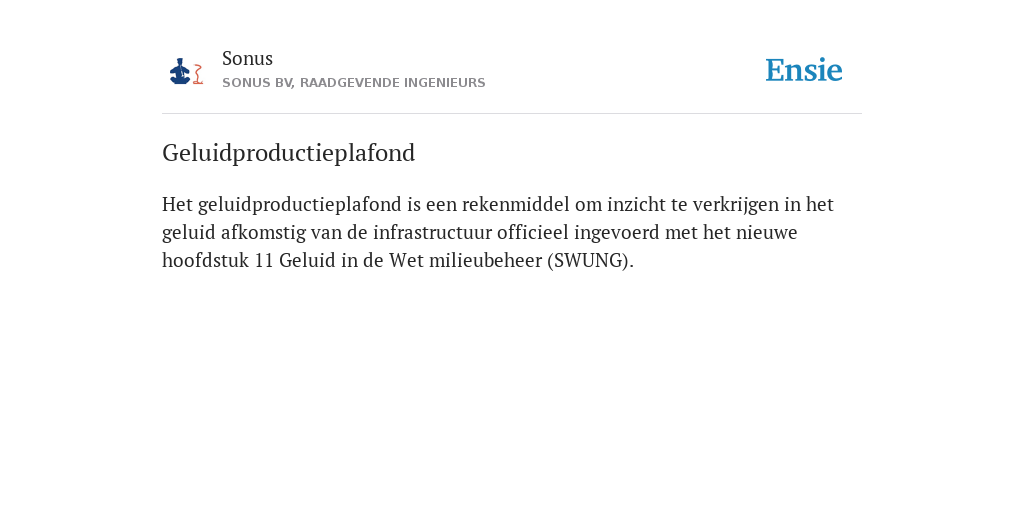 Sonus
SONUS BV, RAADGEVENDE INGENIEURS

Ensie

Geluidproductieplafond

Het geluidproductieplafond is een rekenmiddel om inzicht te verkrijgen in het geluid afkomstig van de infrastructuur officieel ingevoerd met het nieuwe hoofdstuk 11 Geluid in de Wet milieubeheer (SWUNG).